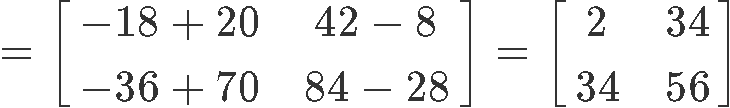 $= \begin{bmatrix} -18+20 & 42-8 \\ -36+70 & 84-28 \end{bmatrix} = \begin{bmatrix} 2 & 34 \\ 34 & 56 \end{bmatrix}$